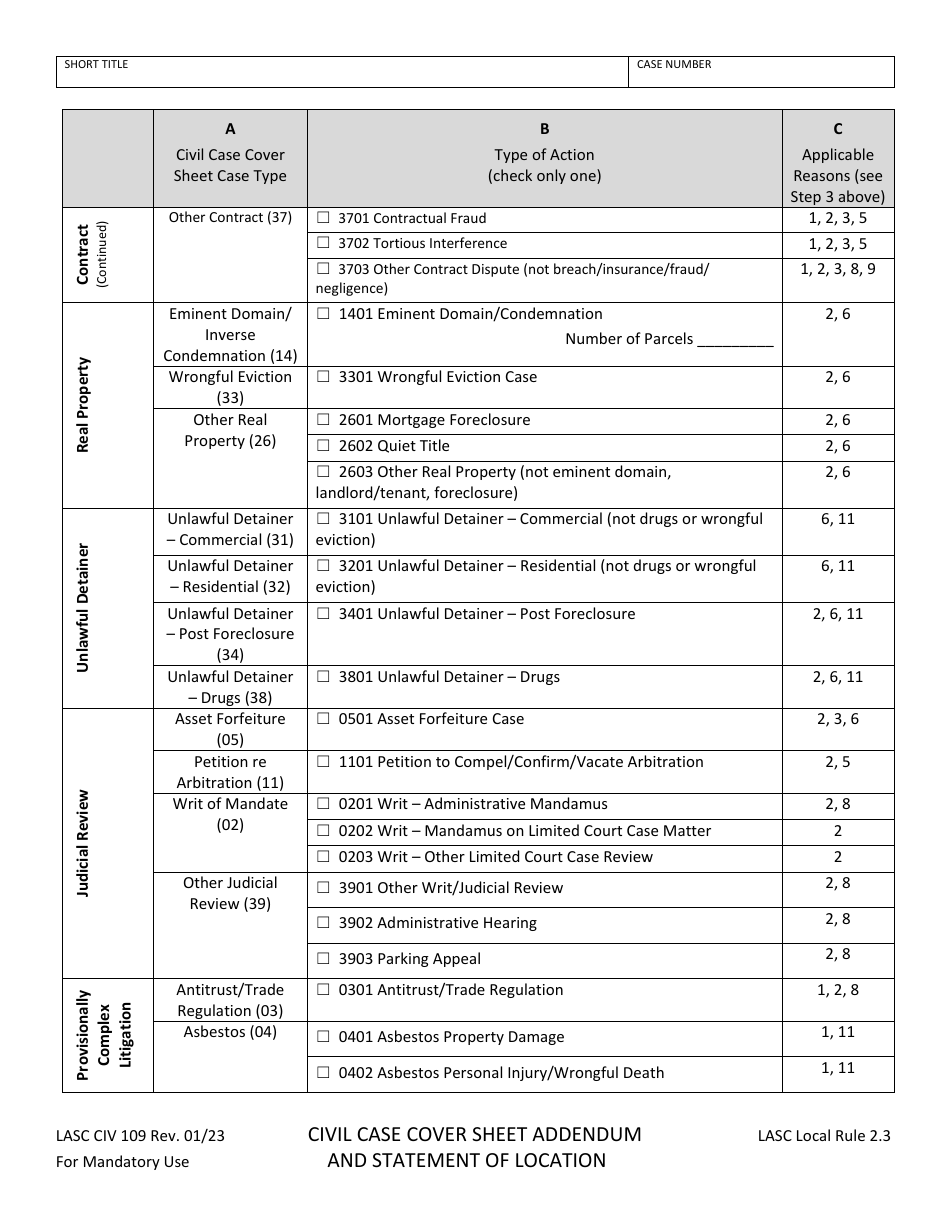 | SHORT TITLE | CASE NUMBER |
|---|---|

| | A Civil Case Cover Sheet Case Type | B Type of Action (check only one) | C Applicable Reasons (see Step 3 above) |
|---|---|---|---|
| Contract (Continued) | Other Contract (37) | ☐ 3701 Contractual Fraud | 1, 2, 3, 5 |
| | | ☐ 3702 Tortious Interference | 1, 2, 3, 5 |
| | | ☐ 3703 Other Contract Dispute (not breach/insurance/fraud/ negligence) | 1, 2, 3, 8, 9 |
| Real Property | Eminent Domain/ Inverse Condemnation (14) | ☐ 1401 Eminent Domain/Condemnation Number of Parcels _________ | 2, 6 |
| | Wrongful Eviction (33) | ☐ 3301 Wrongful Eviction Case | 2, 6 |
| | Other Real Property (26) | ☐ 2601 Mortgage Foreclosure | 2, 6 |
| | | ☐ 2602 Quiet Title | 2, 6 |
| | | ☐ 2603 Other Real Property (not eminent domain, landlord/tenant, foreclosure) | 2, 6 |
| Unlawful Detainer | Unlawful Detainer – Commercial (31) | ☐ 3101 Unlawful Detainer – Commercial (not drugs or wrongful eviction) | 6, 11 |
| | Unlawful Detainer – Residential (32) | ☐ 3201 Unlawful Detainer – Residential (not drugs or wrongful eviction) | 6, 11 |
| | Unlawful Detainer – Post Foreclosure (34) | ☐ 3401 Unlawful Detainer – Post Foreclosure | 2, 6, 11 |
| | Unlawful Detainer – Drugs (38) | ☐ 3801 Unlawful Detainer – Drugs | 2, 6, 11 |
| Judicial Review | Asset Forfeiture (05) | ☐ 0501 Asset Forfeiture Case | 2, 3, 6 |
| | Petition re Arbitration (11) | ☐ 1101 Petition to Compel/Confirm/Vacate Arbitration | 2, 5 |
| | Writ of Mandate (02) | ☐ 0201 Writ – Administrative Mandamus | 2, 8 |
| | | ☐ 0202 Writ – Mandamus on Limited Court Case Matter | 2 |
| | | ☐ 0203 Writ – Other Limited Court Case Review | 2 |
| | Other Judicial Review (39) | ☐ 3901 Other Writ/Judicial Review | 2, 8 |
| | | ☐ 3902 Administrative Hearing | 2, 8 |
| | | ☐ 3903 Parking Appeal | 2, 8 |
| Provisionally Complex Litigation | Antitrust/Trade Regulation (03) | ☐ 0301 Antitrust/Trade Regulation | 1, 2, 8 |
| | Asbestos (04) | ☐ 0401 Asbestos Property Damage | 1, 11 |
| | | ☐ 0402 Asbestos Personal Injury/Wrongful Death | 1, 11 |

LASC CIV 109 Rev. 01/23
For Mandatory Use

CIVIL CASE COVER SHEET ADDENDUM AND STATEMENT OF LOCATION

LASC Local Rule 2.3